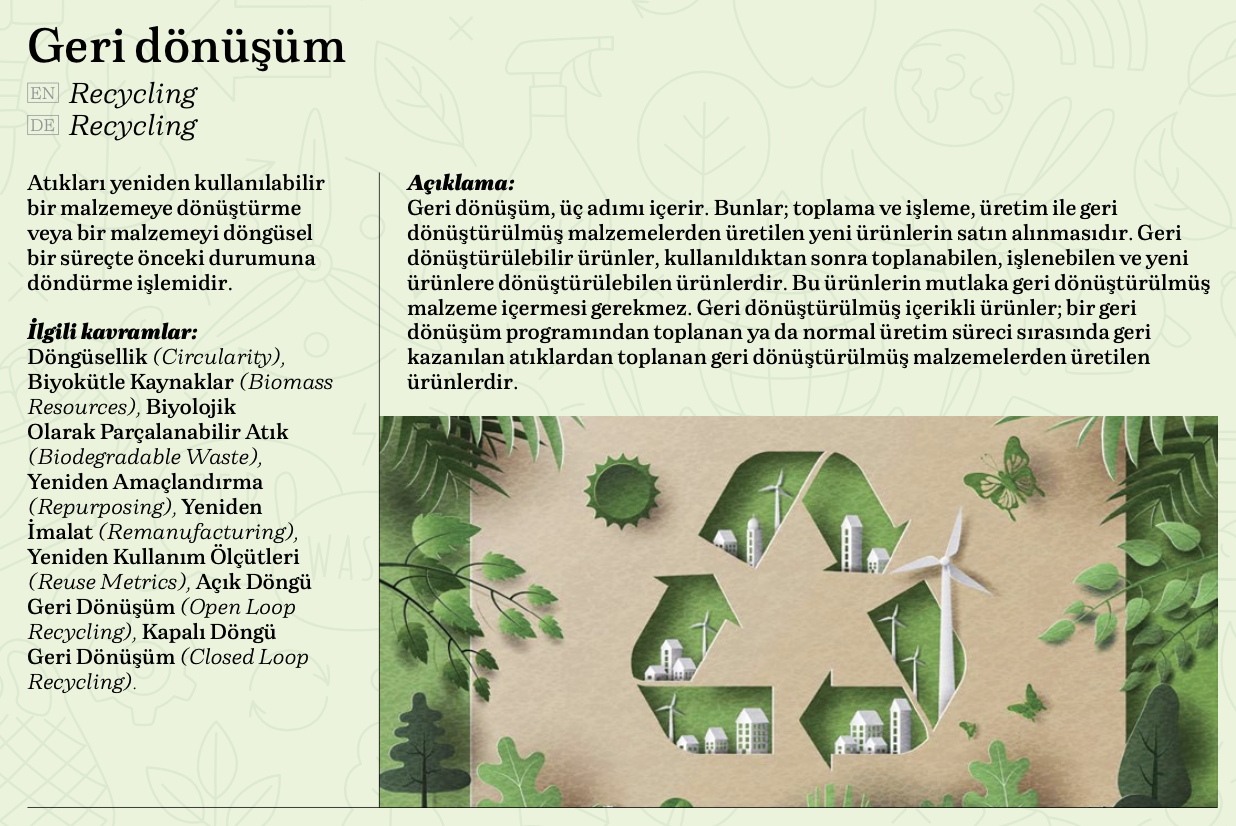 Geri dönüşüm

EN Recycling
DE Recycling

Atıkları yeniden kullanılabilir bir malzemeye dönüştürme veya bir malzemeyi döngüsel bir süreçte önceki durumuna döndürme işlemidir.

İlgili kavramlar:
Döngüsellik (Circularity), Biyokütle Kaynaklar (Biomass Resources), Biyolojik Olarak Parçalanabilir Atık (Biodegradable Waste), Yeniden Amaçlandırma (Repurposing), Yeniden İmalat (Remanufacturing), Yeniden Kullanım Ölçütleri (Reuse Metrics), Açık Döngü Geri Dönüşüm (Open Loop Recycling), Kapalı Döngü Geri Dönüşüm (Closed Loop Recycling).

Açıklama:
Geri dönüşüm, üç adımı içerir. Bunlar; toplama ve işleme, üretim ile geri dönüştürülmüş malzemelerden üretilen yeni ürünlerin satın alınmasıdır. Geri dönüştürülebilir ürünler, kullanıldıktan sonra toplanabilen, işlenebilen ve yeni ürünlere dönüştürülebilen ürünlerdir. Bu ürünlerin mutlaka geri dönüştürülmüş malzeme içermesi gerekmez. Geri dönüştürülmüş içerikli ürünler; bir geri dönüşüm programından toplanan ya da normal üretim süreci sırasında geri kazanılan atıklardan toplanan geri dönüştürülmüş malzemelerden üretilen ürünlerdir.